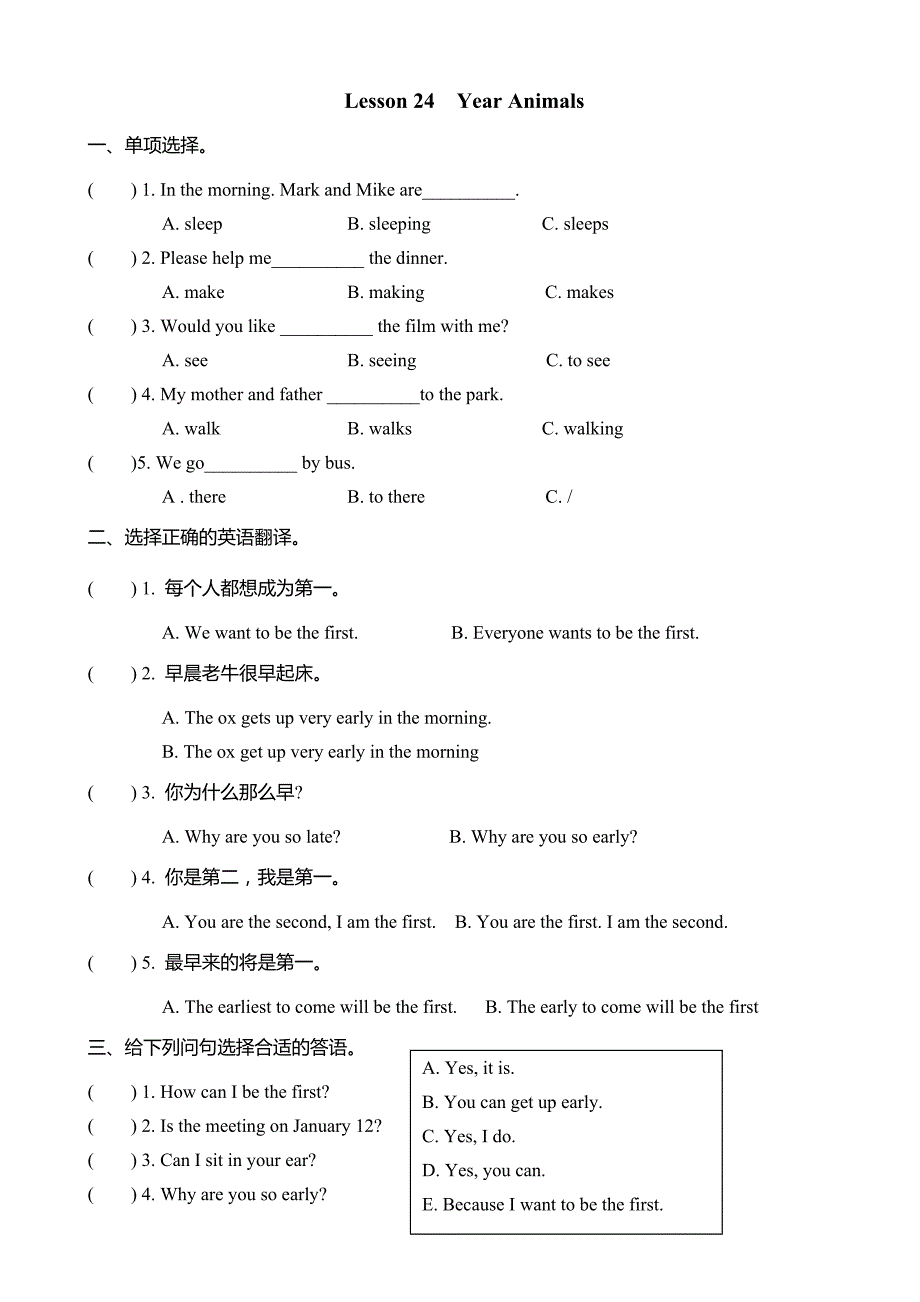 Lesson 24 Year Animals

一、单项选择。

( ) 1. In the morning. Mark and Mike are__________.

A. sleep B. sleeping C. sleeps

( ) 2. Please help me__________ the dinner.

A. make B. making C. makes

( ) 3. Would you like __________ the film with me?

A. see B. seeing C. to see

( ) 4. My mother and father __________to the park.

A. walk B. walks C. walking

( )5. We go__________ by bus.

A . there B. to there C. /

二、选择正确的英语翻译。

( ) 1. 每个人都想成为第一。

A. We want to be the first. B. Everyone wants to be the first.

( ) 2. 早晨老牛很早起床。

A. The ox gets up very early in the morning.

B. The ox get up very early in the morning

( ) 3. 你为什么那么早?

A. Why are you so late? B. Why are you so early?

( ) 4. 你是第二，我是第一。

A. You are the second, I am the first. B. You are the first. I am the second.

( ) 5. 最早来的将是第一。

A. The earliest to come will be the first. B. The early to come will be the first

三、给下列问句选择合适的答语。

( ) 1. How can I be the first?

( ) 2. Is the meeting on January 12?

( ) 3. Can I sit in your ear?

( ) 4. Why are you so early?

A. Yes, it is.

B. You can get up early.

C. Yes, I do.

D. Yes, you can.

E. Because I want to be the first.